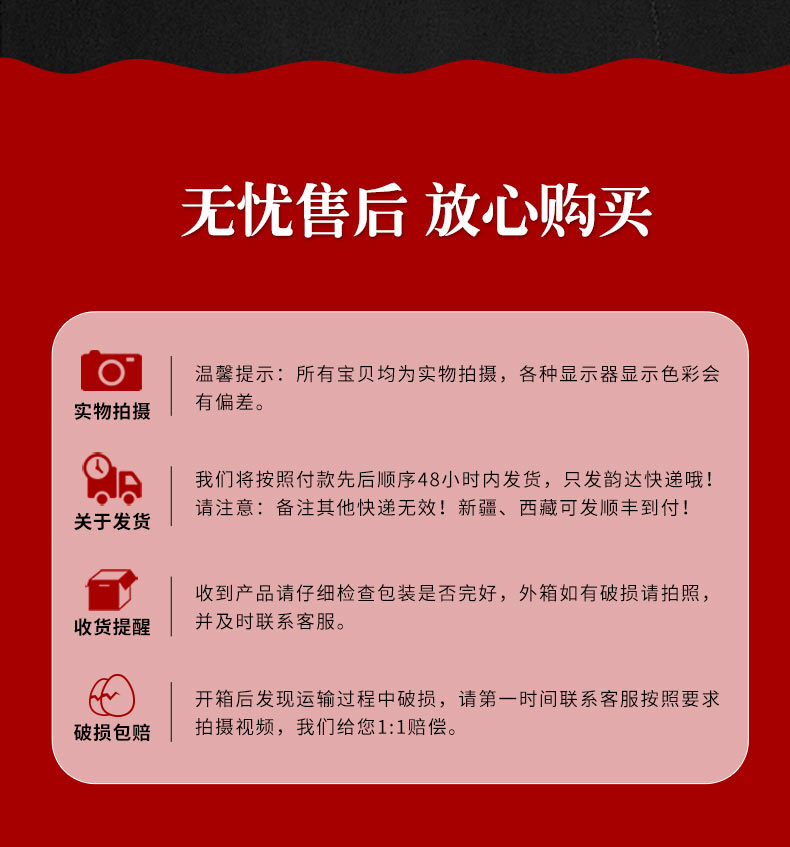 无忧售后 放心购买

实物拍摄

温馨提示：所有宝贝均为实物拍摄，各种显示器显示色彩会有偏差。

关于发货

我们将按照付款先后顺序48小时内发货，只发韵达快递哦！请注意：备注其他快递无效！新疆、西藏可发顺丰到付！

收货提醒

收到产品请仔细检查包装是否完好，外箱如有破损请拍照，并及时联系客服。

破损包赔

开箱后发现运输过程中破损，请第一时间联系客服按照要求拍摄视频，我们给您1:1赔偿。